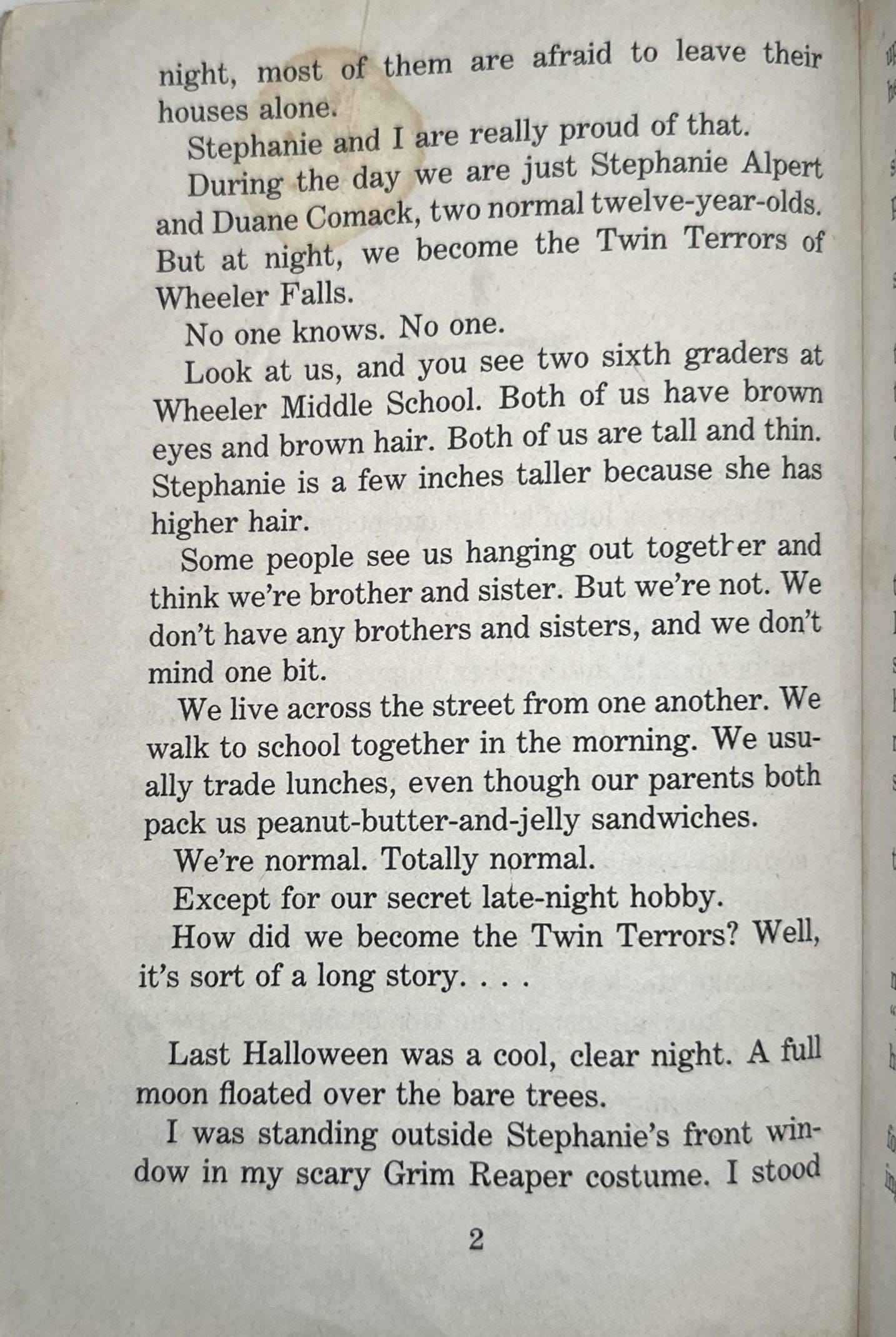 night, most of them are afraid to leave their houses alone.

Stephanie and I are really proud of that.

During the day we are just Stephanie Alpert and Duane Comack, two normal twelve-year-olds. But at night, we become the Twin Terrors of Wheeler Falls.

No one knows. No one.

Look at us, and you see two sixth graders at Wheeler Middle School. Both of us have brown eyes and brown hair. Both of us are tall and thin. Stephanie is a few inches taller because she has higher hair.

Some people see us hanging out together and think we're brother and sister. But we're not. We don't have any brothers and sisters, and we don't mind one bit.

We live across the street from one another. We walk to school together in the morning. We usually trade lunches, even though our parents both pack us peanut-butter-and-jelly sandwiches.

We're normal. Totally normal.

Except for our secret late-night hobby.

How did we become the Twin Terrors? Well, it's sort of a long story. . . .

Last Halloween was a cool, clear night. A full moon floated over the bare trees.

I was standing outside Stephanie's front window in my scary Grim Reaper costume. I stood

2